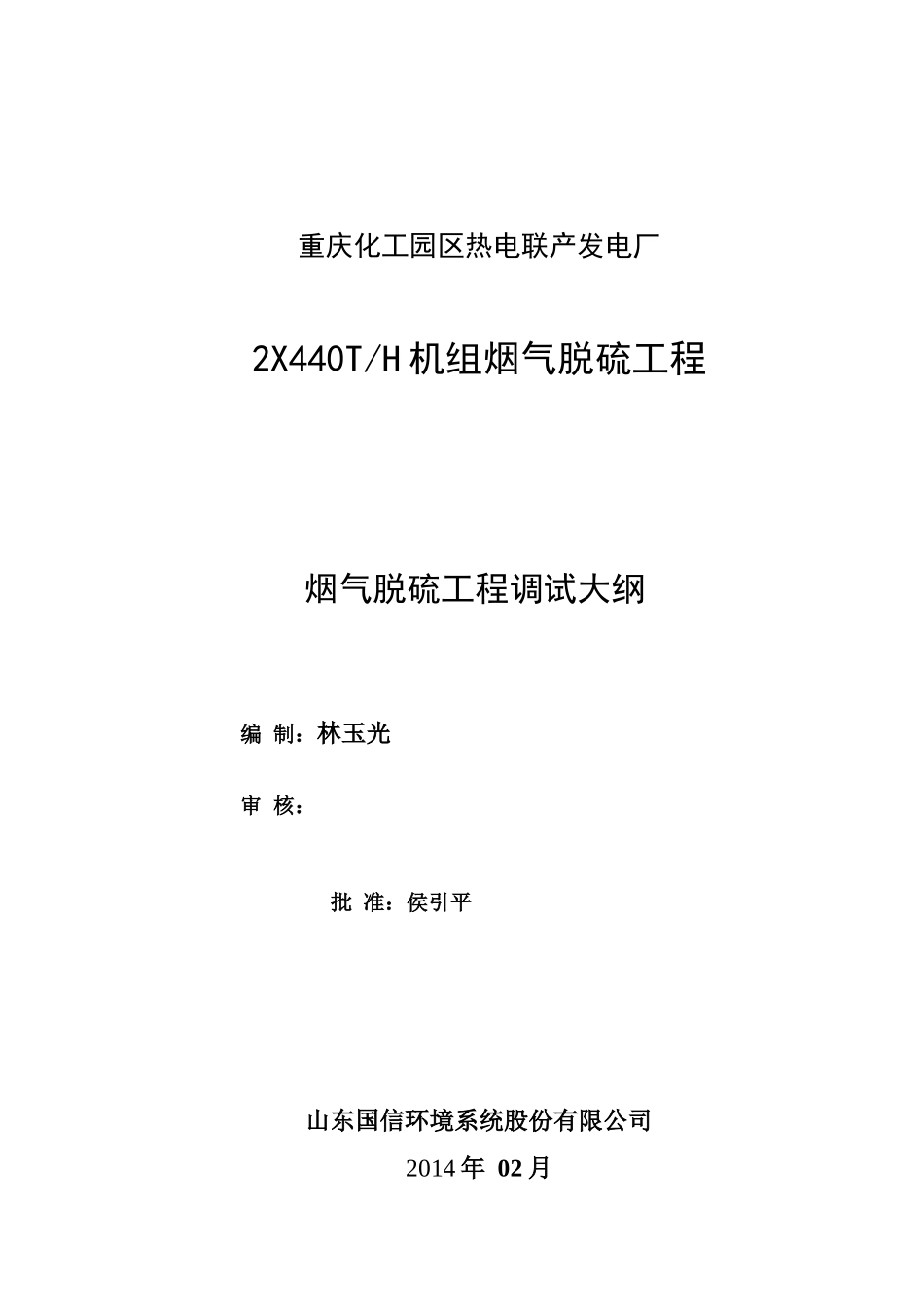 重庆化工园区热电联产发电厂

2X440T/H 机组烟气脱硫工程

烟气脱硫工程调试大纲

编 制：林玉光

审 核：

批 准：侯引平

山东国信环境系统股份有限公司

2014 年 02 月